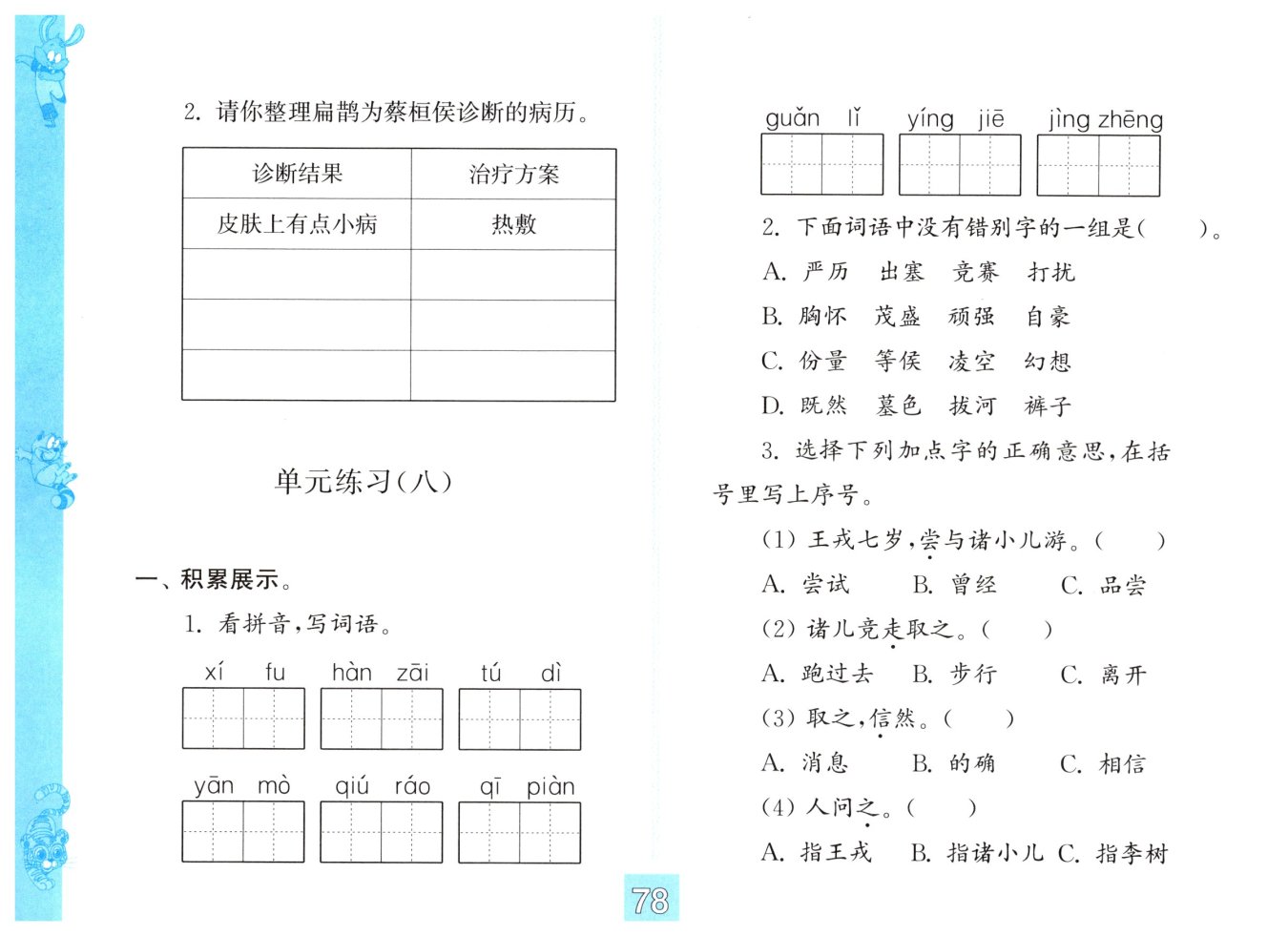 2. 请你整理扁鹊为蔡桓侯诊断的病历。

| 诊断结果 | 治疗方案 |
|---|---|
| 皮肤上有点小病 | 热敷 |
| | |
| | |
| | |

单元练习(八)

一、积累展示。

1. 看拼音,写词语。

xí fu　hàn zāi　tú dì

yān mò　qiú ráo　qī piàn

guǎn lǐ　yíng jiē　jìng zhēng

2. 下面词语中没有错别字的一组是(　　)。

A. 严历　出塞　竞赛　打扰

B. 胸怀　茂盛　顽强　自豪

C. 份量　等侯　凌空　幻想

D. 既然　墓色　拔河　裤子

3. 选择下列加点字的正确意思,在括号里写上序号。

(1) 王戎七岁,尝与诸小儿游。(　　)

A. 尝试　B. 曾经　C. 品尝

(2) 诸儿竞走取之。(　　)

A. 跑过去　B. 步行　C. 离开

(3) 取之,信然。(　　)

A. 消息　B. 的确　C. 相信

(4) 人问之。(　　)

A. 指王戎　B. 指诸小儿　C. 指李树

78